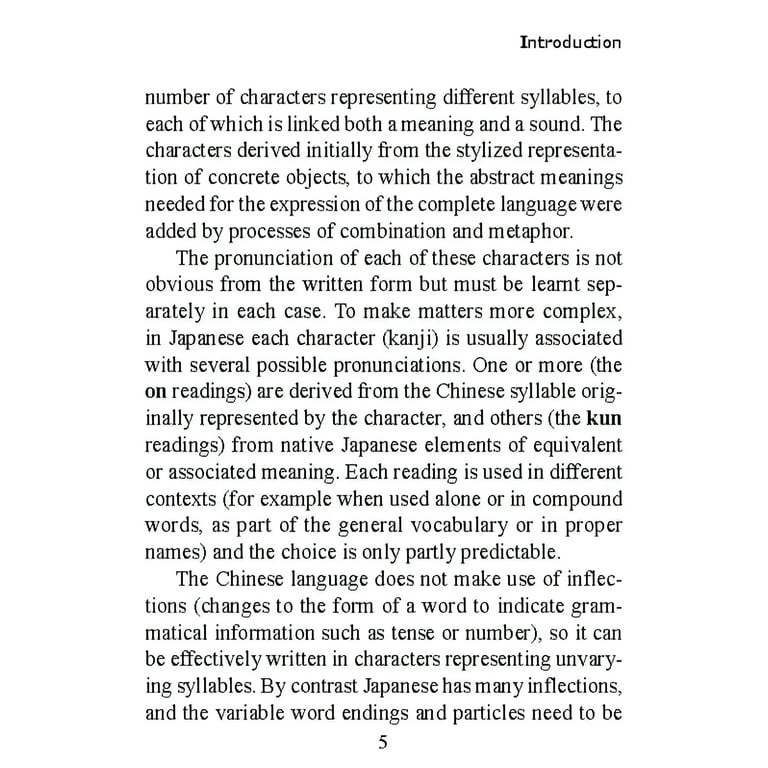 Introduction

number of characters representing different syllables, to each of which is linked both a meaning and a sound. The characters derived initially from the stylized representation of concrete objects, to which the abstract meanings needed for the expression of the complete language were added by processes of combination and metaphor.

The pronunciation of each of these characters is not obvious from the written form but must be learnt separately in each case. To make matters more complex, in Japanese each character (kanji) is usually associated with several possible pronunciations. One or more (the on readings) are derived from the Chinese syllable originally represented by the character, and others (the kun readings) from native Japanese elements of equivalent or associated meaning. Each reading is used in different contexts (for example when used alone or in compound words, as part of the general vocabulary or in proper names) and the choice is only partly predictable.

The Chinese language does not make use of inflections (changes to the form of a word to indicate grammatical information such as tense or number), so it can be effectively written in characters representing unvarying syllables. By contrast Japanese has many inflections, and the variable word endings and particles need to be

5